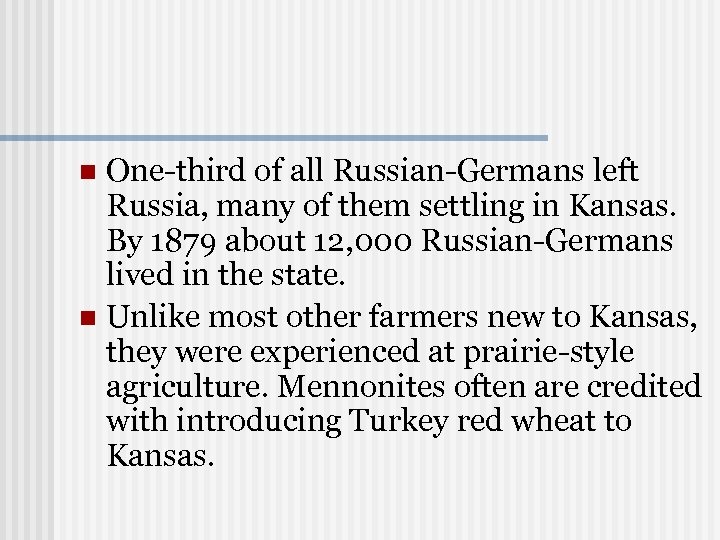 One-third of all Russian-Germans left Russia, many of them settling in Kansas. By 1879 about 12,000 Russian-Germans lived in the state.

Unlike most other farmers new to Kansas, they were experienced at prairie-style agriculture. Mennonites often are credited with introducing Turkey red wheat to Kansas.